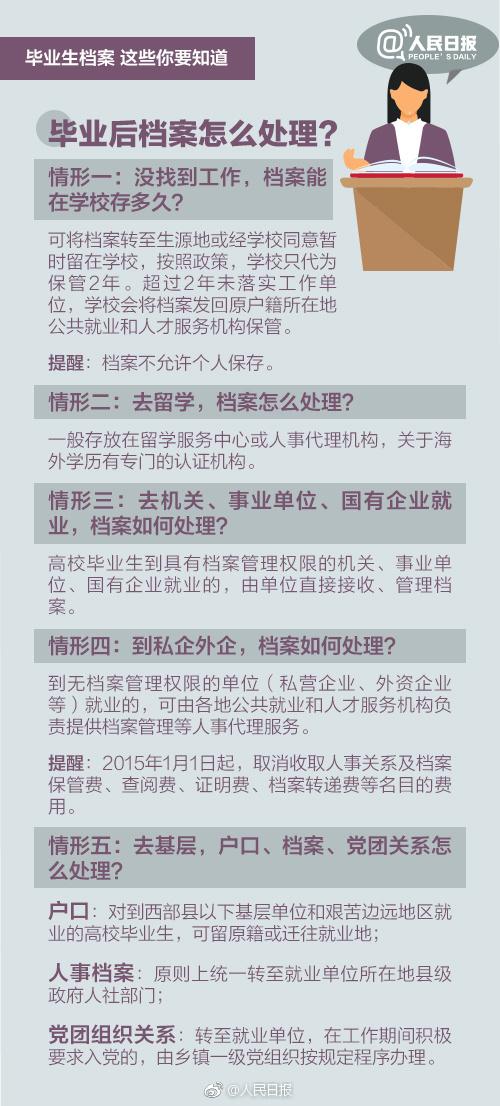 毕业生档案 这些你要知道

@人民日报
PEOPLE'S DAILY

毕业后档案怎么处理？

情形一：没找到工作，档案能在学校存多久？

可将档案转至生源地或经学校同意暂时留在学校，按照政策，学校只代为保管2年。超过2年未落实工作单位，学校会将档案发回原户籍所在地公共就业和人才服务机构保管。

提醒：档案不允许个人保存。

情形二：去留学，档案怎么处理？

一般存放在留学服务中心或人事代理机构，关于海外学历有专门的认证机构。

情形三：去机关、事业单位、国有企业就业，档案如何处理？

高校毕业生到具有档案管理权限的机关、事业单位、国有企业就业的，由单位直接接收、管理档案。

情形四：到私企外企，档案如何处理？

到无档案管理权限的单位（私营企业、外资企业等）就业的，可由各地公共就业和人才服务机构负责提供档案管理等人事代理服务。

提醒：2015年1月1日起，取消收取人事关系及档案保管费、查阅费、证明费、档案转递费等名目的费用。

情形五：去基层，户口、档案、党团关系怎么处理？

户口：对到西部县以下基层单位和艰苦边远地区就业的高校毕业生，可留原籍或迁往就业地；

人事档案：原则上统一转至就业单位所在地县级政府人社部门；

党团组织关系：转至就业单位，在工作期间积极要求入党的，由乡镇一级党组织按规定程序办理。

@人民日报